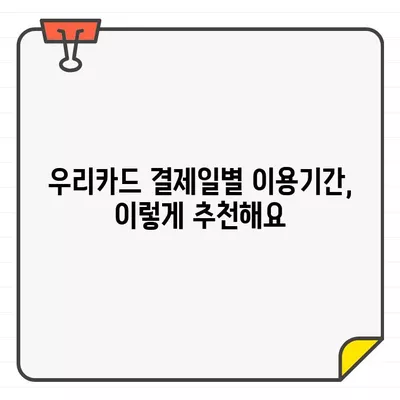 우리카드 결제일별 이용기간,
이렇게 추천해요